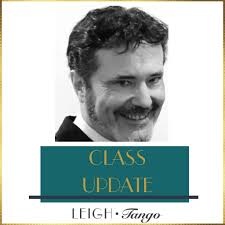 CLASS UPDATE

LEIGH • Tango